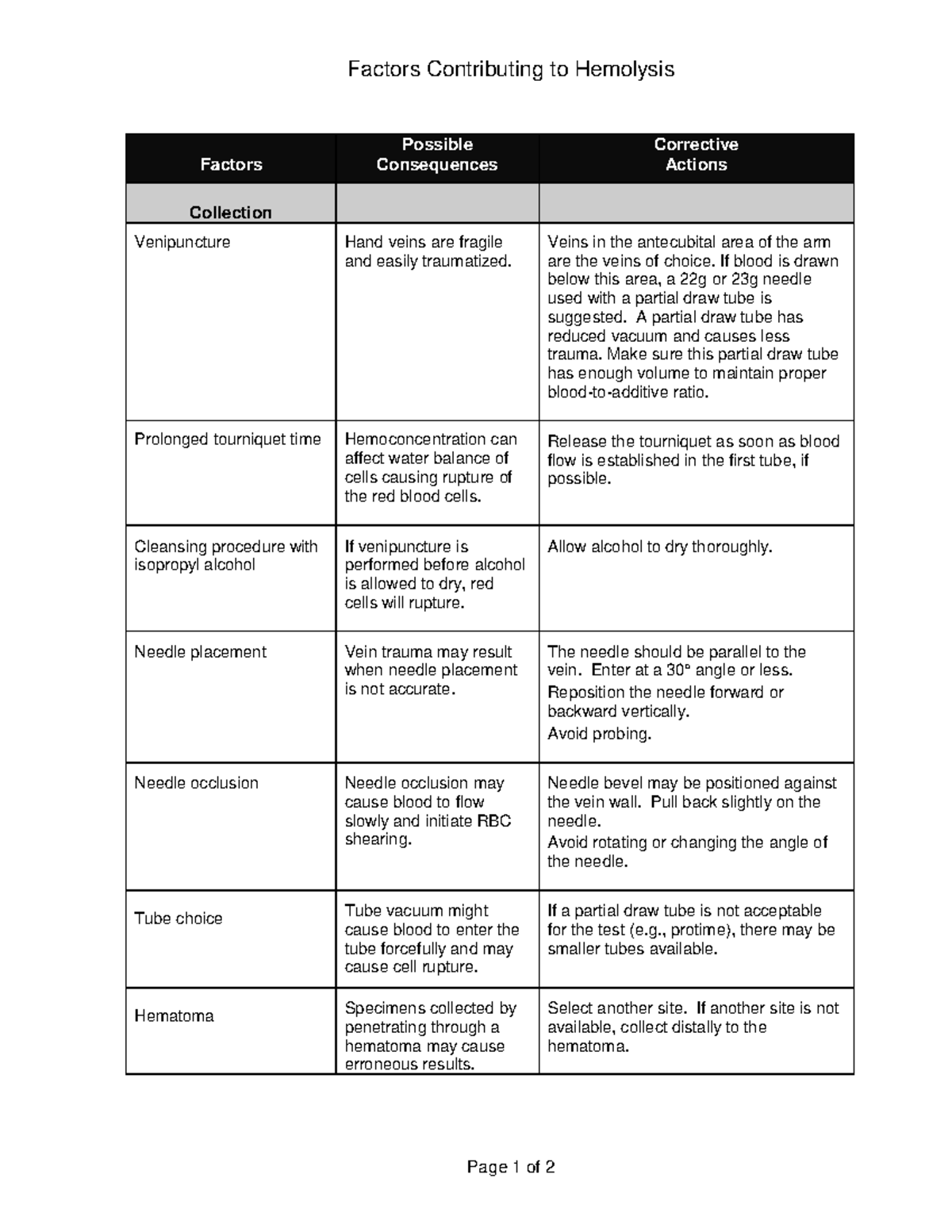 Factors Contributing to Hemolysis

| Factors | Possible Consequences | Corrective Actions |
|---|---|---|
| Collection | | |
| Venipuncture | Hand veins are fragile and easily traumatized. | Veins in the antecubital area of the arm are the veins of choice. If blood is drawn below this area, a 22g or 23g needle used with a partial draw tube is suggested. A partial draw tube has reduced vacuum and causes less trauma. Make sure this partial draw tube has enough volume to maintain proper blood-to-additive ratio. |
| Prolonged tourniquet time | Hemoconcentration can affect water balance of cells causing rupture of the red blood cells. | Release the tourniquet as soon as blood flow is established in the first tube, if possible. |
| Cleansing procedure with isopropyl alcohol | If venipuncture is performed before alcohol is allowed to dry, red cells will rupture. | Allow alcohol to dry thoroughly. |
| Needle placement | Vein trauma may result when needle placement is not accurate. | The needle should be parallel to the vein. Enter at a 30° angle or less. Reposition the needle forward or backward vertically. Avoid probing. |
| Needle occlusion | Needle occlusion may cause blood to flow slowly and initiate RBC shearing. | Needle bevel may be positioned against the vein wall. Pull back slightly on the needle. Avoid rotating or changing the angle of the needle. |
| Tube choice | Tube vacuum might cause blood to enter the tube forcefully and may cause cell rupture. | If a partial draw tube is not acceptable for the test (e.g., protime), there may be smaller tubes available. |
| Hematoma | Specimens collected by penetrating through a hematoma may cause erroneous results. | Select another site. If another site is not available, collect distally to the hematoma. |

Page 1 of 2